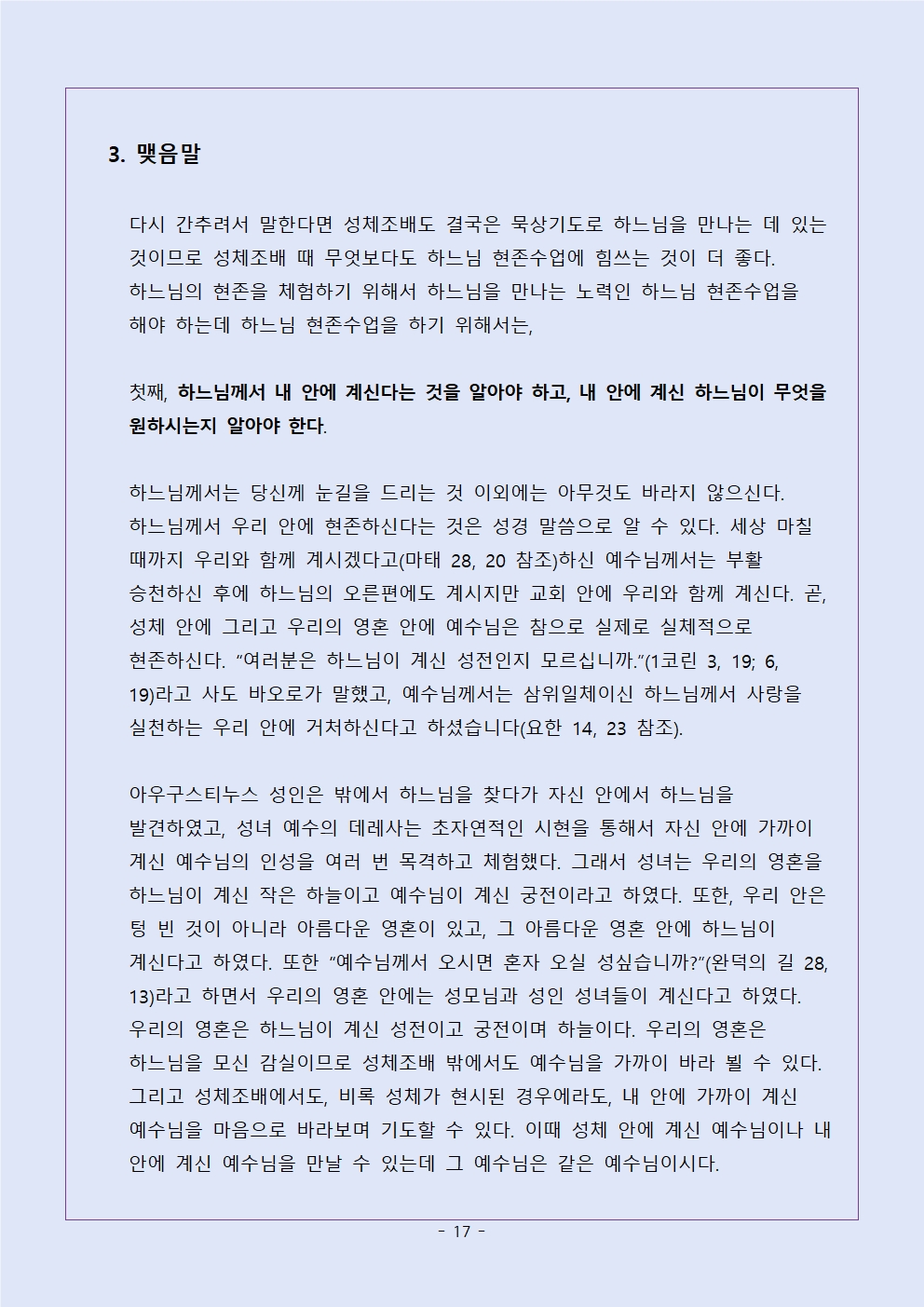 3. 맺음말

다시 간추려서 말한다면 성체조배도 결국은 묵상기도로 하느님을 만나는 데 있는 것이므로 성체조배 때 무엇보다도 하느님 현존수업에 힘쓰는 것이 더 좋다.
하느님의 현존을 체험하기 위해서 하느님을 만나는 노력인 하느님 현존수업을 해야 하는데 하느님 현존수업을 하기 위해서는,

첫째, 하느님께서 내 안에 계신다는 것을 알아야 하고, 내 안에 계신 하느님이 무엇을 원하시는지 알아야 한다.

하느님께서는 당신께 눈길을 드리는 것 이외에는 아무것도 바라지 않으신다.
하느님께서 우리 안에 현존하신다는 것은 성경 말씀으로 알 수 있다. 세상 마칠 때까지 우리와 함께 계시겠다고(마태 28, 20 참조)하신 예수님께서는 부활 승천하신 후에 하느님의 오른편에도 계시지만 교회 안에 우리와 함께 계신다. 곧, 성체 안에 그리고 우리의 영혼 안에 예수님은 참으로 실제로 실체적으로 현존하신다. “여러분은 하느님이 계신 성전인지 모르십니까.”(1코린 3, 19; 6, 19)라고 사도 바오로가 말했고, 예수님께서는 삼위일체이신 하느님께서 사랑을 실천하는 우리 안에 거처하신다고 하셨습니다(요한 14, 23 참조).

아우구스티누스 성인은 밖에서 하느님을 찾다가 자신 안에서 하느님을 발견하였고, 성녀 예수의 데레사는 초자연적인 시현을 통해서 자신 안에 가까이 계신 예수님의 인성을 여러 번 목격하고 체험했다. 그래서 성녀는 우리의 영혼을 하느님이 계신 작은 하늘이고 예수님이 계신 궁전이라고 하였다. 또한, 우리 안은 텅 빈 것이 아니라 아름다운 영혼이 있고, 그 아름다운 영혼 안에 하느님이 계신다고 하였다. 또한 “예수님께서 오시면 혼자 오실 성싶습니까?”(완덕의 길 28, 13)라고 하면서 우리의 영혼 안에는 성모님과 성인 성녀들이 계신다고 하였다.
우리의 영혼은 하느님이 계신 성전이고 궁전이며 하늘이다. 우리의 영혼은 하느님을 모신 감실이므로 성체조배 밖에서도 예수님을 가까이 바라 뵐 수 있다.
그리고 성체조배에서도, 비록 성체가 현시된 경우에라도, 내 안에 가까이 계신 예수님을 마음으로 바라보며 기도할 수 있다. 이때 성체 안에 계신 예수님이나 내 안에 계신 예수님을 만날 수 있는데 그 예수님은 같은 예수님이시다.

- 17 -